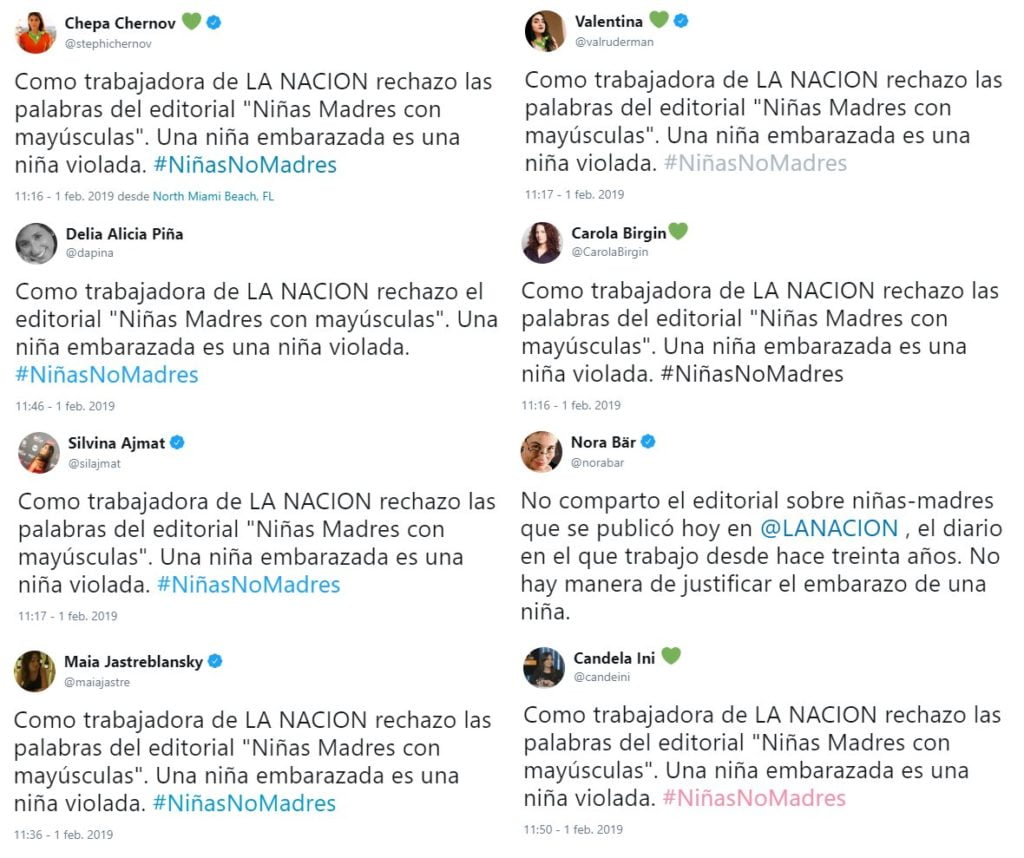 Chepa Chernov
@stephichernov

Como trabajadora de LA NACION rechazo las palabras del editorial "Niñas Madres con mayúsculas". Una niña embarazada es una niña violada. #NiñasNoMadres

11:16 - 1 feb. 2019 desde North Miami Beach, FL

Delia Alicia Piña
@dapina

Como trabajadora de LA NACION rechazo el editorial "Niñas Madres con mayúsculas". Una niña embarazada es una niña violada. #NiñasNoMadres

11:46 - 1 feb. 2019

Silvina Ajmat
@silajmat

Como trabajadora de LA NACION rechazo las palabras del editorial "Niñas Madres con mayúsculas". Una niña embarazada es una niña violada. #NiñasNoMadres

11:17 - 1 feb. 2019

Maia Jastreblansky
@maiajastre

Como trabajadora de LA NACION rechazo las palabras del editorial "Niñas Madres con mayúsculas". Una niña embarazada es una niña violada. #NiñasNoMadres

11:36 - 1 feb. 2019

Valentina
@valruderman

Como trabajadora de LA NACION rechazo las palabras del editorial "Niñas Madres con mayúsculas". Una niña embarazada es una niña violada. #NiñasNoMadres

11:17 - 1 feb. 2019

Carola Birgin
@CarolaBirgin

Como trabajadora de LA NACION rechazo las palabras del editorial "Niñas Madres con mayúsculas". Una niña embarazada es una niña violada. #NiñasNoMadres

11:16 - 1 feb. 2019

Nora Bär
@norabar

No comparto el editorial sobre niñas-madres que se publicó hoy en @LANACION , el diario en el que trabajo desde hace treinta años. No hay manera de justificar el embarazo de una niña.

Candela Ini
@candeini

Como trabajadora de LA NACION rechazo las palabras del editorial "Niñas Madres con mayúsculas". Una niña embarazada es una niña violada. #NiñasNoMadres

11:50 - 1 feb. 2019